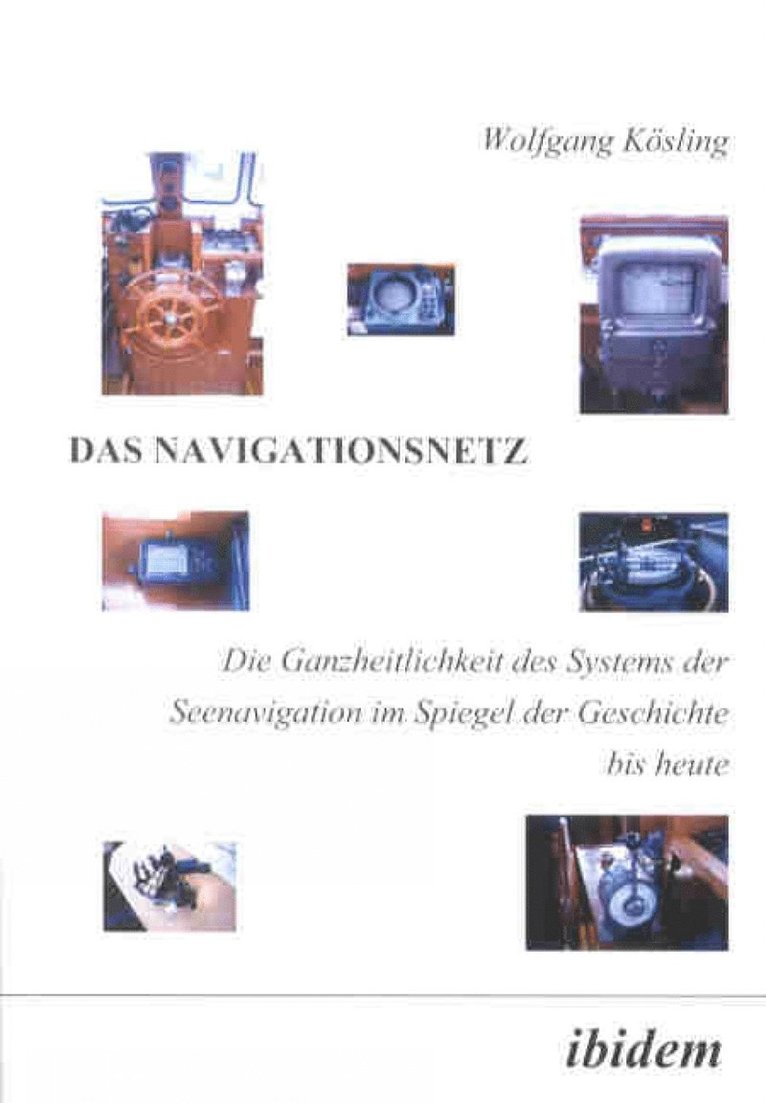 Wolfgang Kösling

DAS NAVIGATIONSNETZ

Die Ganzheitlichkeit des Systems der Seenavigation im Spiegel der Geschichte bis heute

ibidem